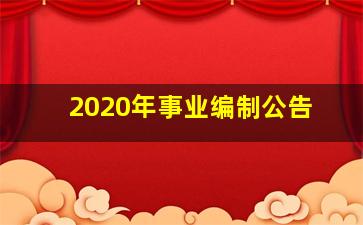 2020年事业编制公告